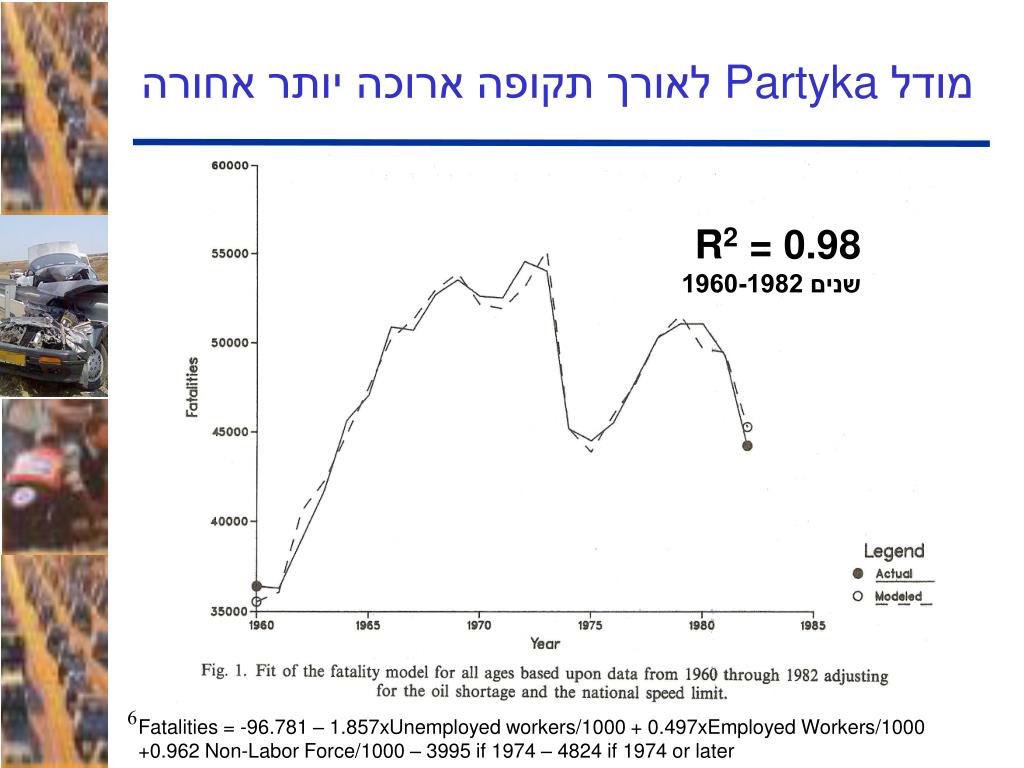 מודל Partyka לאורך תקופה ארוכה יותר אחורה

$R^2$ = 0.98
שנים 1960-1982

60000
55000
50000
45000
40000
35000
Fatalities
1960
1965
1970
1975
1980
1985
Year

Legend
Actual
Modeled

Fig. 1. Fit of the fatality model for all ages based upon data from 1960 through 1982 adjusting for the oil shortage and the national speed limit.

6 Fatalities = -96.781 – 1.857xUnemployed workers/1000 + 0.497xEmployed Workers/1000 +0.962 Non-Labor Force/1000 – 3995 if 1974 – 4824 if 1974 or later